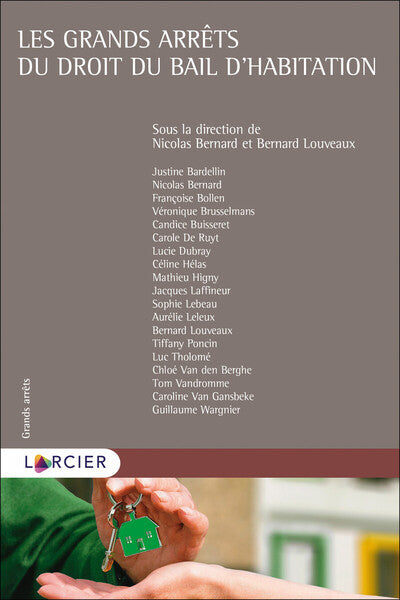 LES GRANDS ARRÊTS
DU DROIT DU BAIL D'HABITATION

Sous la direction de
Nicolas Bernard et Bernard Louveaux

Justine Bardellin
Nicolas Bernard
Françoise Bollen
Véronique Brusselmans
Candice Buisseret
Carole De Ruyt
Lucie Dubray
Céline Hélas
Mathieu Higny
Jacques Laffineur
Sophie Lebeau
Aurélie Leleux
Bernard Louveaux
Tiffany Poncin
Luc Tholomé
Chloé Van den Berghe
Tom Vandromme
Caroline Van Gansbeke
Guillaume Wargnier

Grands arrêts

LARCIER